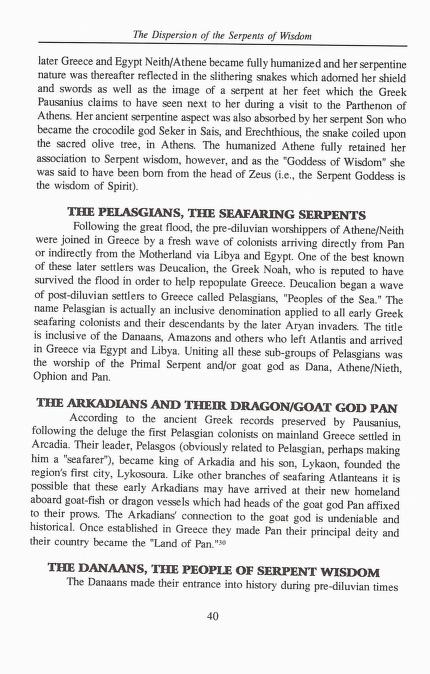 The Dispersion of the Serpents of Wisdom

later Greece and Egypt Neith/Athene became fully humanized and her serpentine nature was thereafter reflected in the slithering snakes which adorned her shield and swords as well as the image of a serpent at her feet which the Greek Pausanius claims to have seen next to her during a visit to the Parthenon of Athens. Her ancient serpentine aspect was also absorbed by her serpent Son who became the crocodile god Seker in Sais, and Erechthious, the snake coiled upon the sacred olive tree, in Athens. The humanized Athene fully retained her association to Serpent wisdom, however, and as the "Goddess of Wisdom" she was said to have been born from the head of Zeus (i.e., the Serpent Goddess is the wisdom of Spirit).

THE PELASGIANS, THE SEAFARING SERPENTS

Following the great flood, the pre-diluvian worshippers of Athene/Neith were joined in Greece by a fresh wave of colonists arriving directly from Pan or indirectly from the Motherland via Libya and Egypt. One of the best known of these later settlers was Deucalion, the Greek Noah, who is reputed to have survived the flood in order to help repopulate Greece. Deucalion began a wave of post-diluvian settlers to Greece called Pelasgians, "Peoples of the Sea." The name Pelasgian is actually an inclusive denomination applied to all early Greek seafaring colonists and their descendants by the later Aryan invaders. The title is inclusive of the Danaans, Amazons and others who left Atlantis and arrived in Greece via Egypt and Libya. Uniting all these sub-groups of Pelasgians was the worship of the Primal Serpent and/or goat god as Dana, Athene/Nieth, Ophion and Pan.

THE ARKADIANS AND THEIR DRAGON/GOAT GOD PAN

According to the ancient Greek records preserved by Pausanius, following the deluge the first Pelasgian colonists on mainland Greece settled in Arcadia. Their leader, Pelasgos (obviously related to Pelasgian, perhaps making him a "seafarer"), became king of Arkadia and his son, Lykaon, founded the region's first city, Lykosoura. Like other branches of seafaring Atlanteans it is possible that these early Arkadians may have arrived at their new homeland aboard goat-fish or dragon vessels which had heads of the goat god Pan affixed to their prows. The Arkadians' connection to the goat god is undeniable and historical. Once established in Greece they made Pan their principal deity and their country became the "Land of Pan."$^{30}$

THE DANAANS, THE PEOPLE OF SERPENT WISDOM

The Danaans made their entrance into history during pre-diluvian times

40